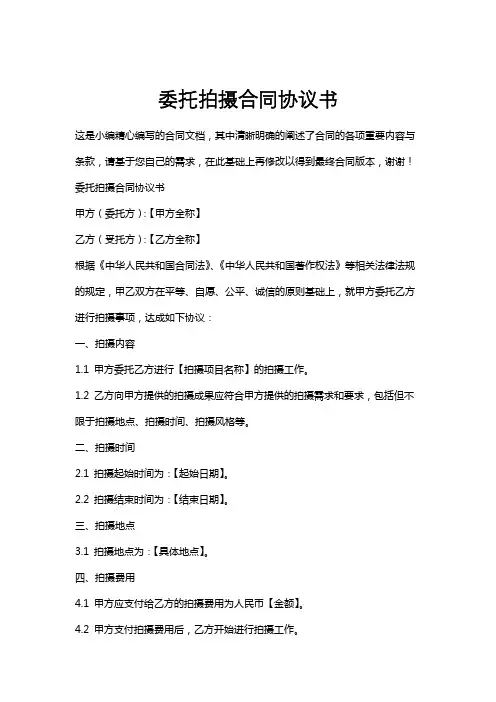 委托拍摄合同协议书

这是小编精心编写的合同文档，其中清晰明确的阐述了合同的各项重要内容与条款，请基于您自己的需求，在此基础上再修改以得到最终合同版本，谢谢！

委托拍摄合同协议书

甲方（委托方）:【甲方全称】

乙方（受托方）:【乙方全称】

根据《中华人民共和国合同法》、《中华人民共和国著作权法》等相关法律法规的规定，甲乙双方在平等、自愿、公平、诚信的原则基础上，就甲方委托乙方进行拍摄事项，达成如下协议：

一、拍摄内容

1.1 甲方委托乙方进行【拍摄项目名称】的拍摄工作。

1.2 乙方向甲方提供的拍摄成果应符合甲方提供的拍摄需求和要求，包括但不限于拍摄地点、拍摄时间、拍摄风格等。

二、拍摄时间

2.1 拍摄起始时间为：【起始日期】。

2.2 拍摄结束时间为：【结束日期】。

三、拍摄地点

3.1 拍摄地点为：【具体地点】。

四、拍摄费用

4.1 甲方应支付给乙方的拍摄费用为人民币【金额】。

4.2 甲方支付拍摄费用后，乙方开始进行拍摄工作。